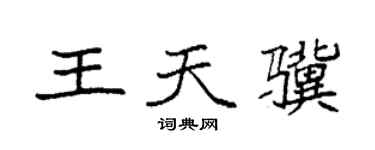 王天骥

词典网